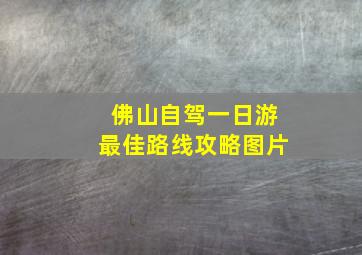 佛山自驾一日游
最佳路线攻略图片